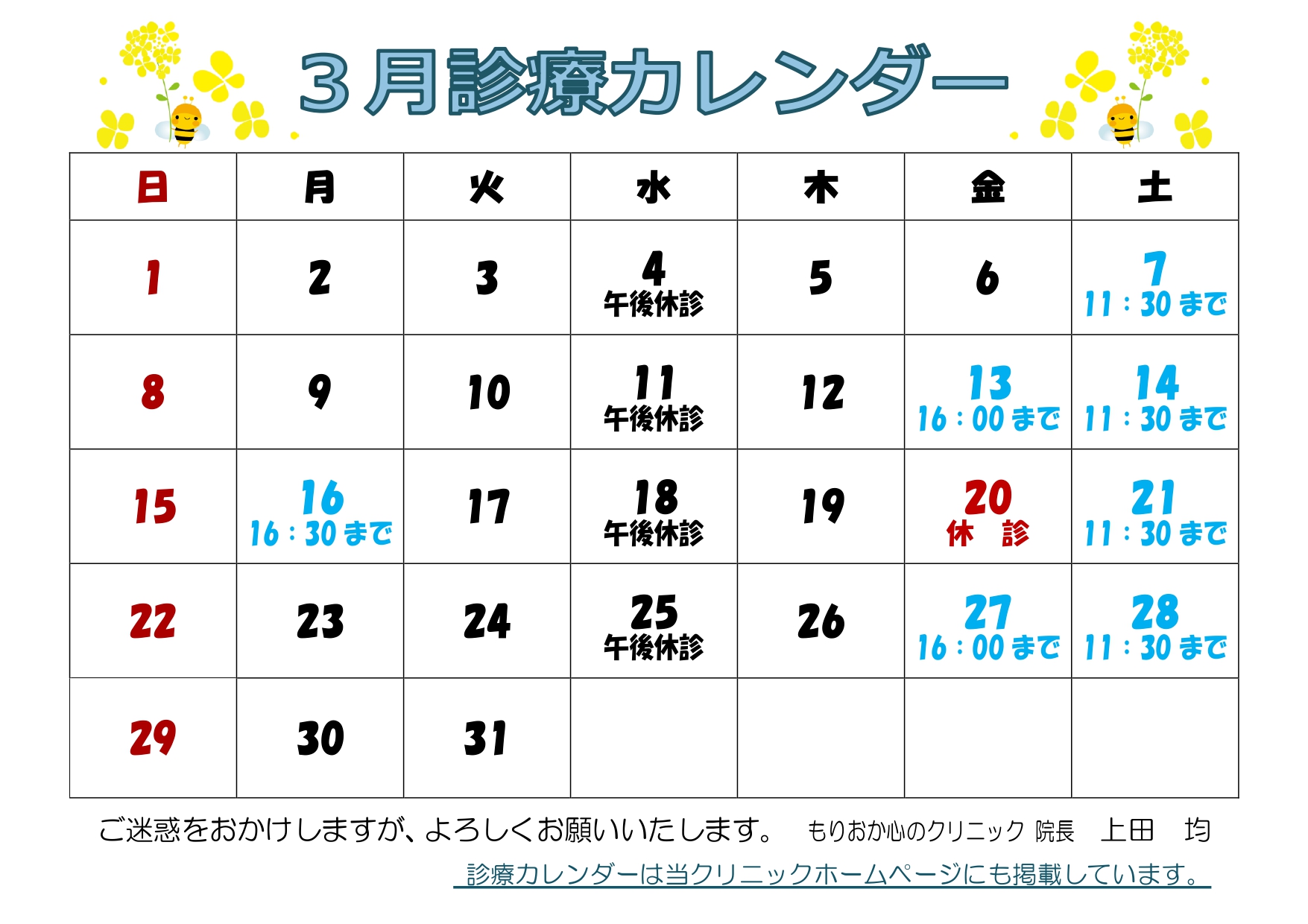 3月診療カレンダー

| 日 | 月 | 火 | 水 | 木 | 金 | 土 |
|---|---|---|---|---|---|---|
| 1 | 2 | 3 | 4 午後休診 | 5 | 6 | 7 11：30まで |
| 8 | 9 | 10 | 11 午後休診 | 12 | 13 16：00まで | 14 11：30まで |
| 15 | 16 16：30まで | 17 | 18 午後休診 | 19 | 20 休 診 | 21 11：30まで |
| 22 | 23 | 24 | 25 午後休診 | 26 | 27 16：00まで | 28 11：30まで |
| 29 | 30 | 31 | | | | |

ご迷惑をおかけしますが、よろしくお願いいたします。 もりおか心のクリニック 院長 上田 均

診療カレンダーは当クリニックホームページにも掲載しています。